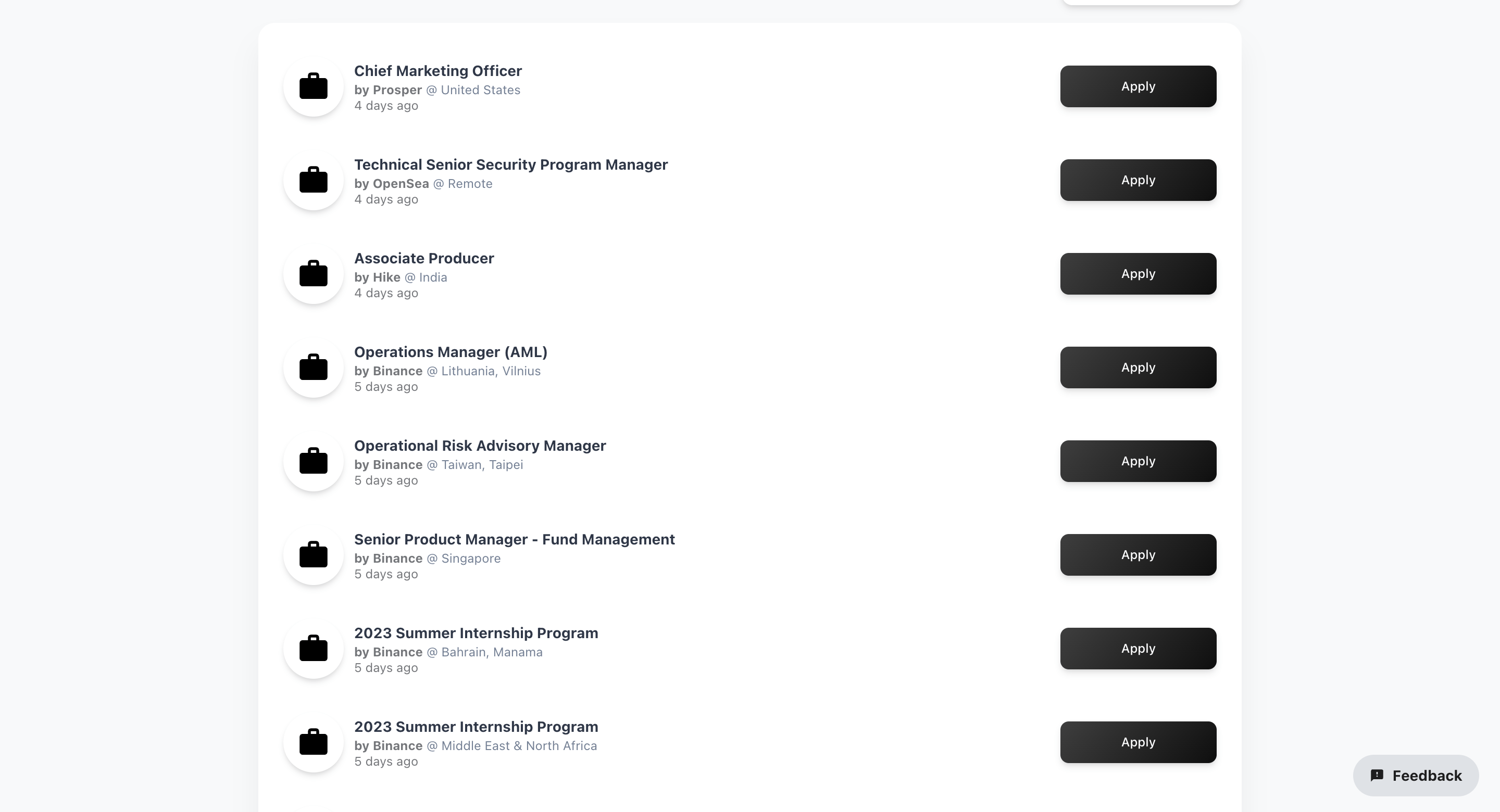 Chief Marketing Officer
by Prosper @ United States
4 days ago

Apply

Technical Senior Security Program Manager
by OpenSea @ Remote
4 days ago

Apply

Associate Producer
by Hike @ India
4 days ago

Apply

Operations Manager (AML)
by Binance @ Lithuania, Vilnius
5 days ago

Apply

Operational Risk Advisory Manager
by Binance @ Taiwan, Taipei
5 days ago

Apply

Senior Product Manager - Fund Management
by Binance @ Singapore
5 days ago

Apply

2023 Summer Internship Program
by Binance @ Bahrain, Manama
5 days ago

Apply

2023 Summer Internship Program
by Binance @ Middle East & North Africa
5 days ago

Apply

Feedback